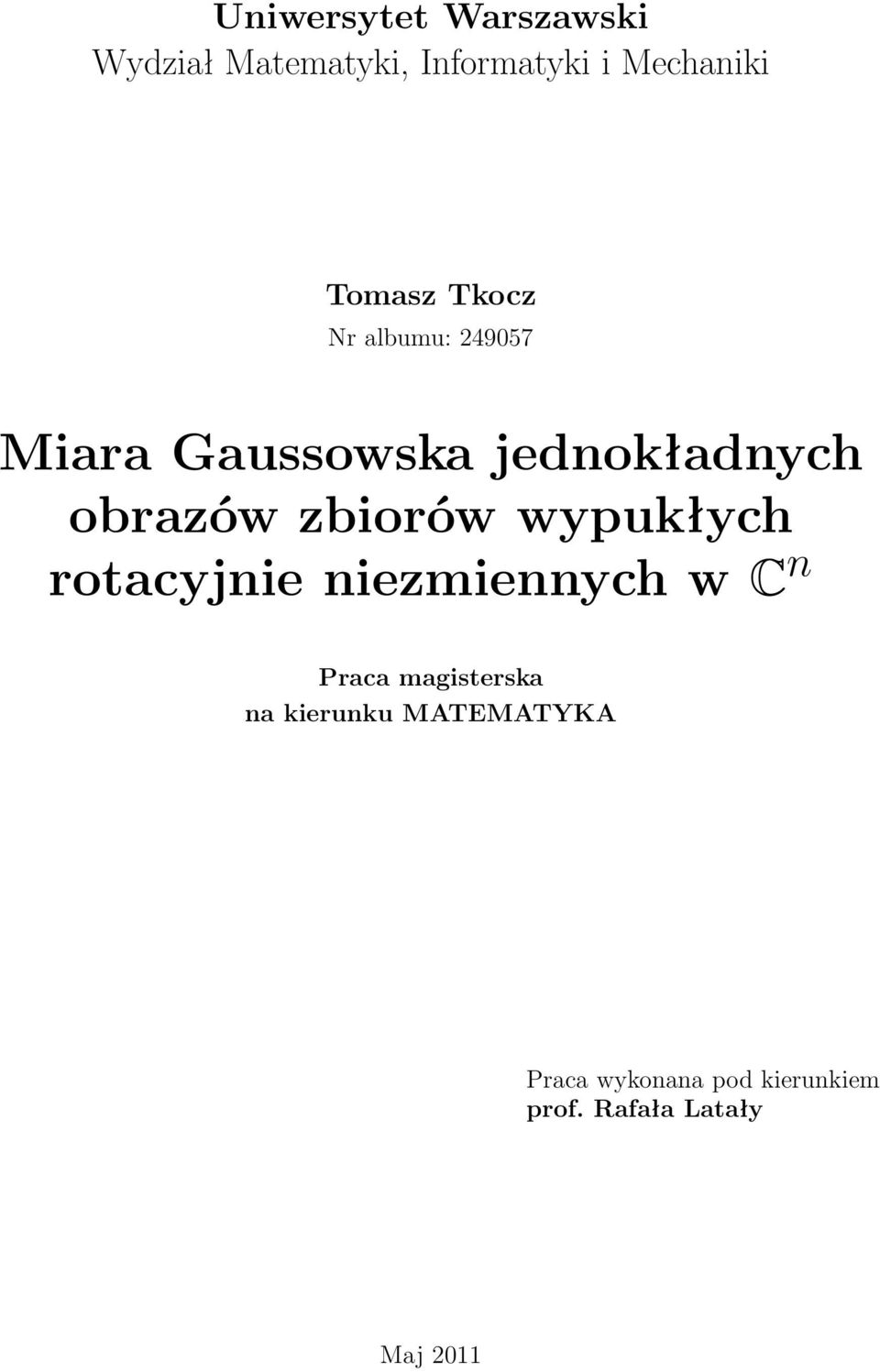 Uniwersytet Warszawski
Wydział Matematyki, Informatyki i Mechaniki

Tomasz Tkocz
Nr albumu: 249057

Miara Gaussowska jednokładnych obrazów zbiorów wypukłych rotacyjnie niezmiennych w $\mathbb{C}^n$

Praca magisterska
na kierunku MATEMATYKA

Praca wykonana pod kierunkiem
prof. Rafała Latały

Maj 2011